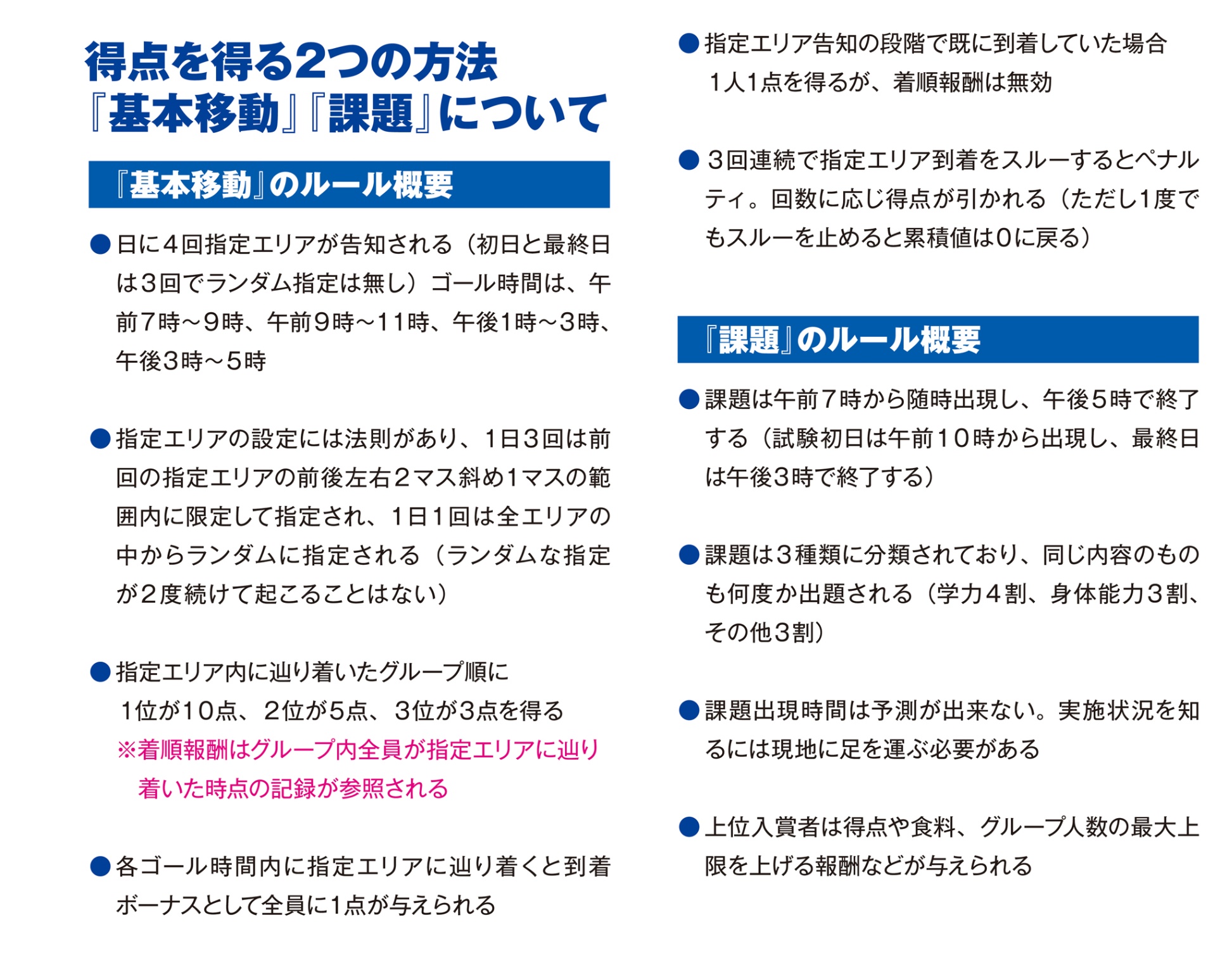 得点を得る2つの方法
『基本移動』『課題』について

『基本移動』のルール概要

• 日に4回指定エリアが告知される（初日と最終日は3回でランダム指定は無し）ゴール時間は、午前7時～9時、午前9時～11時、午後1時～3時、午後3時～5時

• 指定エリアの設定には法則があり、1日3回は前回の指定エリアの前後左右2マス斜め1マスの範囲内に限定して指定され、1日1回は全エリアの中からランダムに指定される（ランダムな指定が2度続けて起こることはない）

• 指定エリア内に辿り着いたグループ順に
1位が10点、2位が5点、3位が3点を得る
※着順報酬はグループ内全員が指定エリアに辿り着いた時点の記録が参照される

• 各ゴール時間内に指定エリアに辿り着くと到着ボーナスとして全員に1点が与えられる

• 指定エリア告知の段階で既に到着していた場合
1人1点を得るが、着順報酬は無効

• 3回連続で指定エリア到着をスルーするとペナルティ。回数に応じ得点が引かれる（ただし1度でもスルーを止めると累積値は0に戻る）

『課題』のルール概要

• 課題は午前7時から随時出現し、午後5時で終了する（試験初日は午前10時から出現し、最終日は午後3時で終了する）

• 課題は3種類に分類されており、同じ内容のものも何度か出題される（学力4割、身体能力3割、その他3割）

• 課題出現時間は予測が出来ない。実施状況を知るには現地に足を運ぶ必要がある

• 上位入賞者は得点や食料、グループ人数の最大上限を上げる報酬などが与えられる